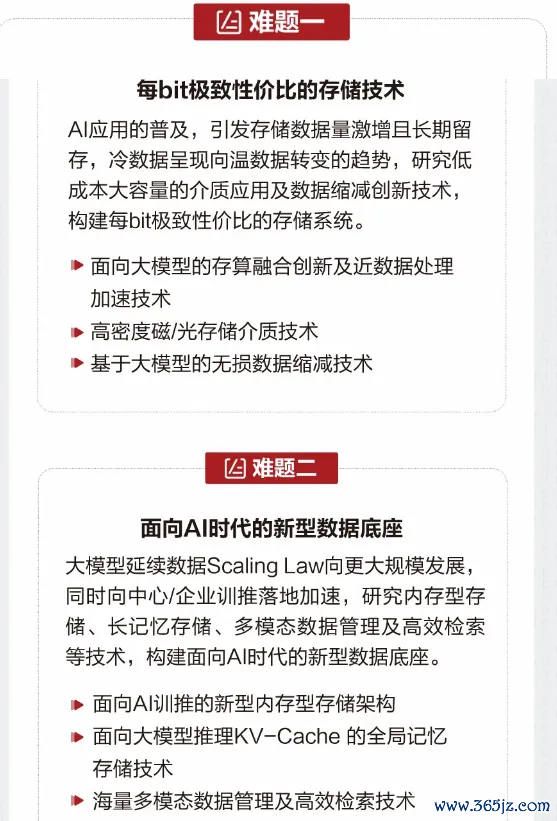 难题一

每bit极致性价比的存储技术

AI应用的普及，引发存储数据量激增且长期留存，冷数据呈现向温数据转变的趋势，研究低成本大容量的介质应用及数据缩减创新技术，构建每bit极致性价比的存储系统。

面向大模型的存算融合创新及近数据处理加速技术

高密度磁/光存储介质技术

基于大模型的无损数据缩减技术

难题二

面向AI时代的新型数据底座

大模型延续数据Scaling Law向更大规模发展，同时向中心/企业训推落地加速，研究内存型存储、长记忆存储、多模态数据管理及高效检索等技术，构建面向AI时代的新型数据底座。

面向AI训推的新型内存型存储架构

面向大模型推理KV-Cache 的全局记忆存储技术

海量多模态数据管理及高效检索技术

www.365jz.com